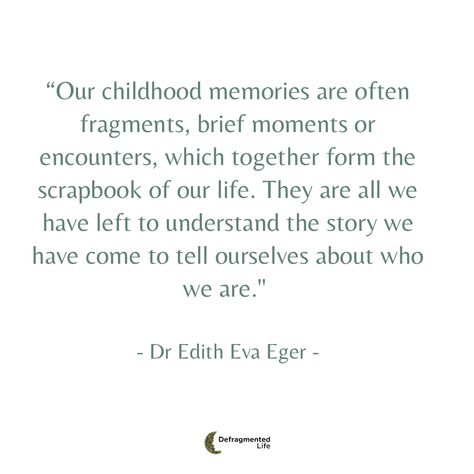 “Our childhood memories are often fragments, brief moments or encounters, which together form the scrapbook of our life. They are all we have left to understand the story we have come to tell ourselves about who we are."

- Dr Edith Eva Eger -

Defragmented Life